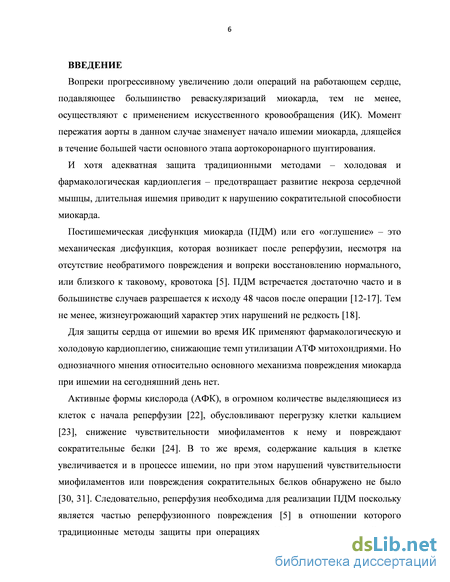 6

ВВЕДЕНИЕ

Вопреки прогрессивному увеличению доли операций на работающем сердце, подавляющее большинство реваскуляризаций миокарда, тем не менее, осуществляют с применением искусственного кровообращения (ИК). Момент пережатия аорты в данном случае знаменует начало ишемии миокарда, длящейся в течение большей части основного этапа аортокоронарного шунтирования.

И хотя адекватная защита традиционными методами – холодовая и фармакологическая кардиоплегия – предотвращает развитие некроза сердечной мышцы, длительная ишемия приводит к нарушению сократительной способности миокарда.

Постишемическая дисфункция миокарда (ПДМ) или его «оглушение» – это механическая дисфункция, которая возникает после реперфузии, несмотря на отсутствие необратимого повреждения и вопреки восстановлению нормального, или близкого к таковому, кровотока [5]. ПДМ встречается достаточно часто и в большинстве случаев разрешается к исходу 48 часов после операции [12-17]. Тем не менее, жизнеугрожающий характер этих нарушений не редкость [18].

Для защиты сердца от ишемии во время ИК применяют фармакологическую и холодовую кардиоплегию, снижающие темп утилизации АТФ митохондриями. Но однозначного мнения относительно основного механизма повреждения миокарда при ишемии на сегодняшний день нет.

Активные формы кислорода (АФК), в огромном количестве выделяющиеся из клеток с начала реперфузии [22], обусловливают перегрузку клетки кальцием [23], снижение чувствительности миофиламентов к нему и повреждают сократительные белки [24]. В то же время, содержание кальция в клетке увеличивается и в процессе ишемии, но при этом нарушений чувствительности миофиламентов или повреждения сократительных белков обнаружено не было [30, 31]. Следовательно, реперфузия необходима для реализации ПДМ поскольку является частью реперфузионного повреждения [5] в отношении которого традиционные методы защиты при операциях

dsLib.net
библиотека диссертаций